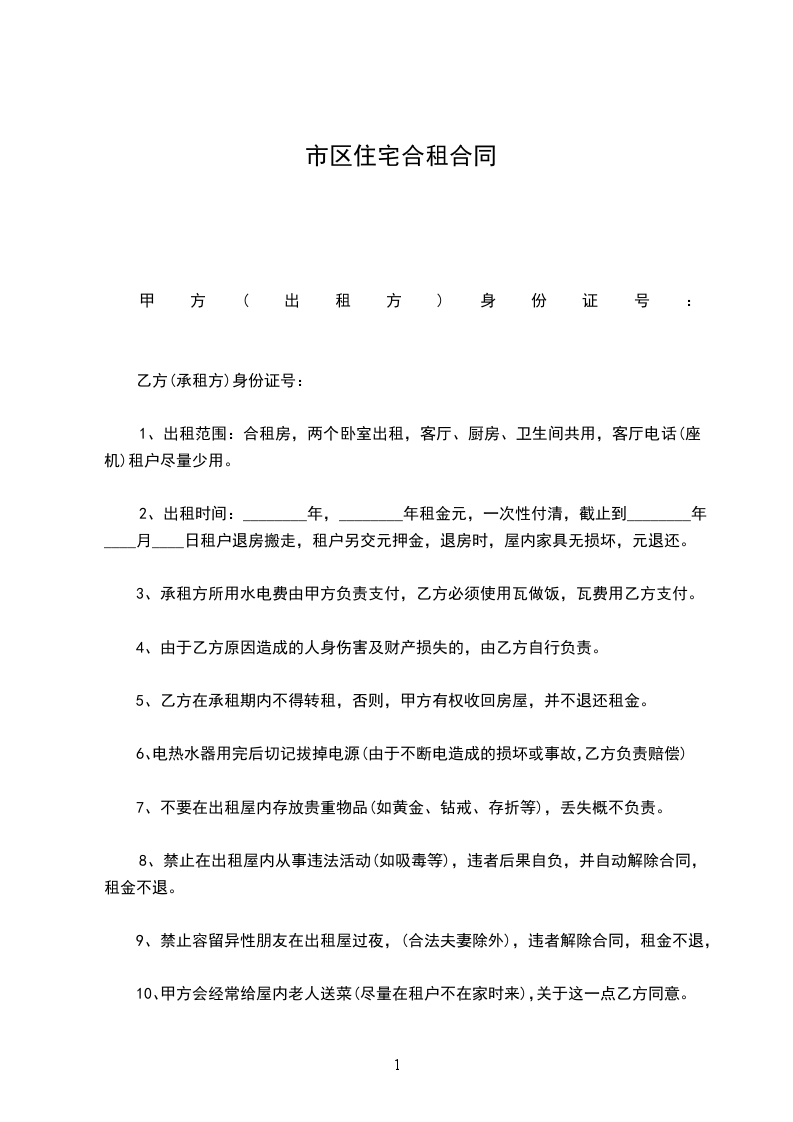 市区住宅合租合同

甲方（出租方）身份证号：

乙方(承租方)身份证号：

1、出租范围：合租房，两个卧室出租，客厅、厨房、卫生间共用，客厅电话(座机)租户尽量少用。

2、出租时间：________年，________年租金元，一次性付清，截止到________年____月____日租户退房搬走，租户另交元押金，退房时，屋内家具无损坏，元退还。

3、承租方所用水电费由甲方负责支付，乙方必须使用瓦做饭，瓦费用乙方支付。

4、由于乙方原因造成的人身伤害及财产损失的，由乙方自行负责。

5、乙方在承租期内不得转租，否则，甲方有权收回房屋，并不退还租金。

6、电热水器用完后切记拔掉电源(由于不断电造成的损坏或事故,乙方负责赔偿)

7、不要在出租屋内存放贵重物品(如黄金、钻戒、存折等)，丢失概不负责。

8、禁止在出租屋内从事违法活动(如吸毒等)，违者后果自负，并自动解除合同，租金不退。

9、禁止容留异性朋友在出租屋过夜，(合法夫妻除外)，违者解除合同，租金不退，

10、甲方会经常给屋内老人送菜(尽量在租户不在家时来),关于这一点乙方同意。

1